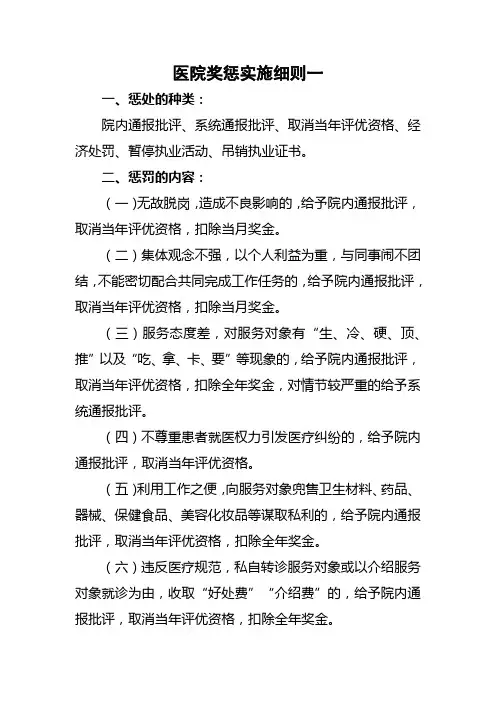 医院奖惩实施细则一

一、惩处的种类：

院内通报批评、系统通报批评、取消当年评优资格、经济处罚、暂停执业活动、吊销执业证书。

二、惩罚的内容：

（一）无故脱岗，造成不良影响的，给予院内通报批评，取消当年评优资格，扣除当月奖金。

（二）集体观念不强，以个人利益为重，与同事闹不团结，不能密切配合共同完成工作任务的，给予院内通报批评，取消当年评优资格，扣除当月奖金。

（三）服务态度差，对服务对象有“生、冷、硬、顶、推”以及“吃、拿、卡、要”等现象的，给予院内通报批评，取消当年评优资格，扣除全年奖金，对情节较严重的给予系统通报批评。

（四）不尊重患者就医权力引发医疗纠纷的，给予院内通报批评，取消当年评优资格。

（五）利用工作之便，向服务对象兜售卫生材料、药品、器械、保健食品、美容化妆品等谋取私利的，给予院内通报批评，取消当年评优资格，扣除全年奖金。

（六）违反医疗规范，私自转诊服务对象或以介绍服务对象就诊为由，收取“好处费”“介绍费”的，给予院内通报批评，取消当年评优资格，扣除全年奖金。